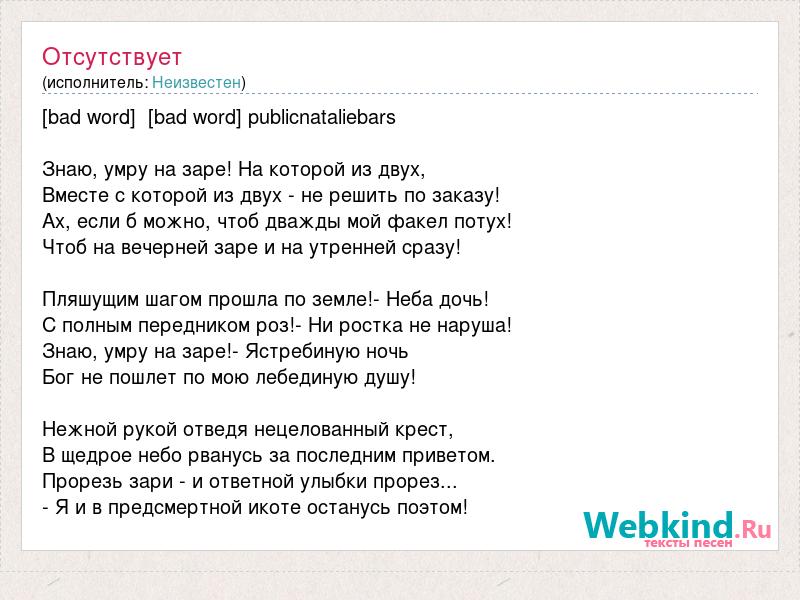 Отсутствует
(исполнитель: Неизвестен)

[bad word] [bad word] publicnataliebars

Знаю, умру на заре! На которой из двух,
Вместе с которой из двух - не решить по заказу!
Ах, если б можно, чтоб дважды мой факел потух!
Чтоб на вечерней заре и на утренней сразу!

Пляшущим шагом прошла по земле!- Неба дочь!
С полным передником роз!- Ни ростка не наруша!
Знаю, умру на заре!- Ястребиную ночь
Бог не пошлет по мою лебединую душу!

Нежной рукой отведя нецелованный крест,
В щедрое небо рванусь за последним приветом.
Прорезь зари - и ответной улыбки прорез...
- Я и в предсмертной икоте останусь поэтом!

Webkind.Ru
тексты песен